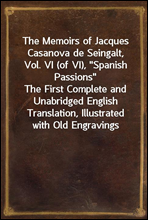 The Memoirs of Jacques Casanova de Seingalt, Vol. VI (of VI), "Spanish Passions"
The First Complete and Unabridged English Translation, Illustrated with Old Engravings